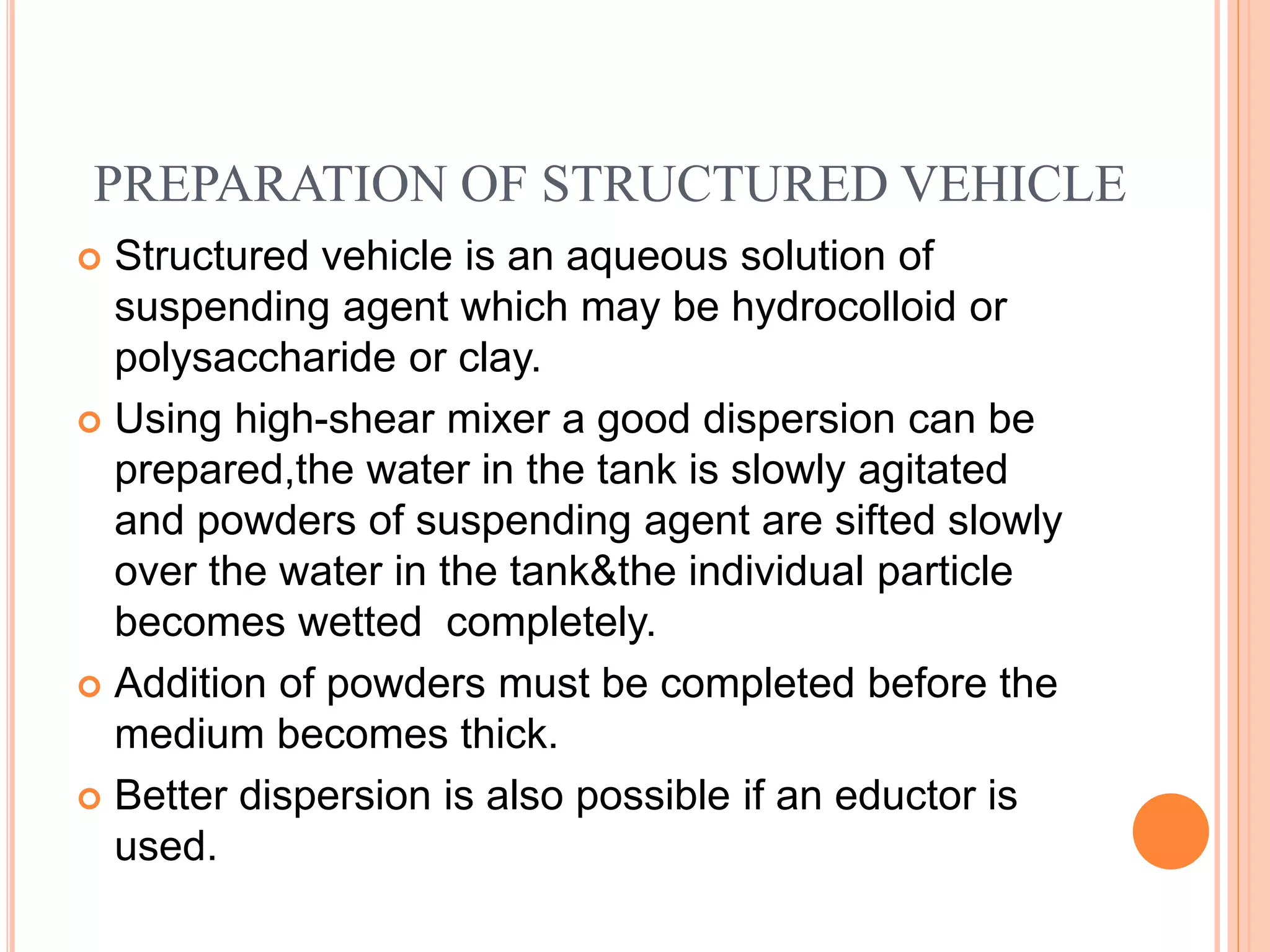 PREPARATION OF STRUCTURED VEHICLE

Structured vehicle is an aqueous solution of suspending agent which may be hydrocolloid or polysaccharide or clay.

Using high-shear mixer a good dispersion can be prepared,the water in the tank is slowly agitated and powders of suspending agent are sifted slowly over the water in the tank&the individual particle becomes wetted completely.

Addition of powders must be completed before the medium becomes thick.

Better dispersion is also possible if an eductor is used.